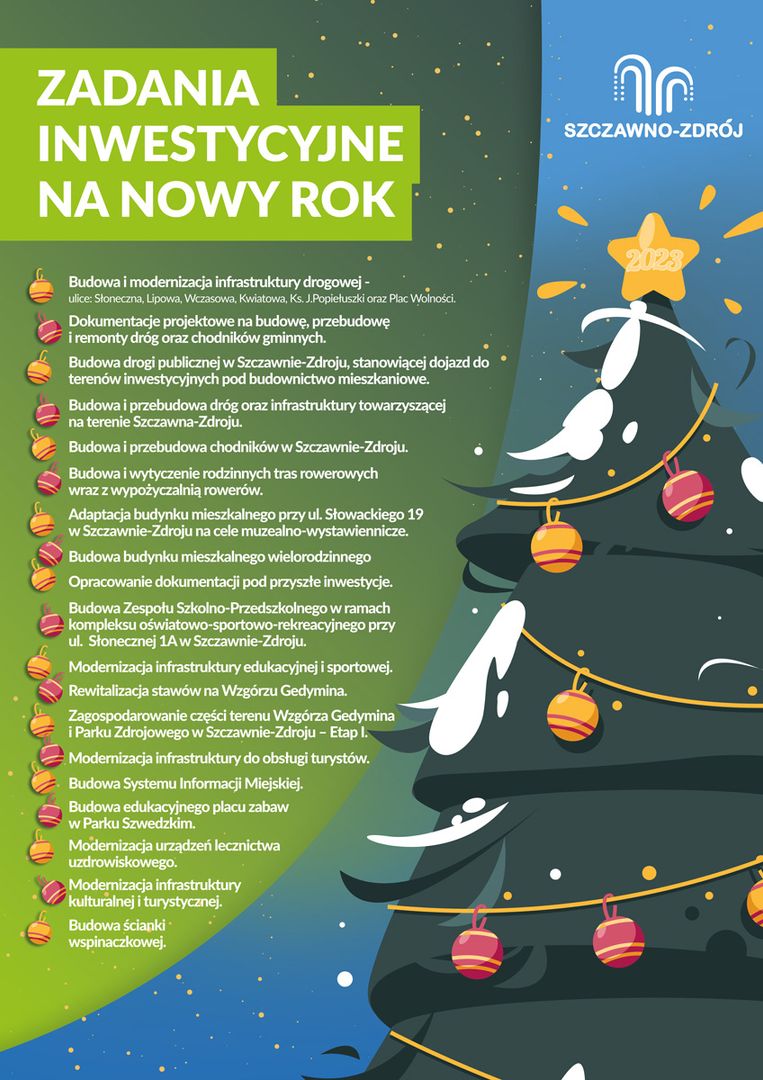 ZADANIA INWESTYCYJNE NA NOWY ROK

SZCZAWNO-ZDRÓJ

2023

Budowa i modernizacja infrastruktury drogowej - ulice: Słoneczna, Lipowa, Wczasowa, Kwiatowa, Ks. J.Popiełuszki oraz Plac Wolności.

Dokumentacje projektowe na budowę, przebudowę i remonty dróg oraz chodników gminnych.

Budowa drogi publicznej w Szczawnie-Zdroju, stanowiącej dojazd do terenów inwestycyjnych pod budownictwo mieszkaniowe.

Budowa i przebudowa dróg oraz infrastruktury towarzyszącej na terenie Szczawna-Zdroju.

Budowa i przebudowa chodników w Szczawnie-Zdroju.

Budowa i wytyczenie rodzinnych tras rowerowych wraz z wypożyczalnią rowerów.

Adaptacja budynku mieszkalnego przy ul. Słowackiego 19 w Szczawnie-Zdroju na cele muzealno-wystawiennicze.

Budowa budynku mieszkalnego wielorodzinnego

Opracowanie dokumentacji pod przyszłe inwestycje.

Budowa Zespołu Szkolno-Przedszkolnego w ramach kompleksu oświatowo-sportowo-rekreacyjnego przy ul. Słonecznej 1A w Szczawnie-Zdroju.

Modernizacja infrastruktury edukacyjnej i sportowej.

Rewitalizacja stawów na Wzgórzu Gedymina.

Zagospodarowanie części terenu Wzgórza Gedymina i Parku Zdrojowego w Szczawnie-Zdroju – Etap I.

Modernizacja infrastruktury do obsługi turystów.

Budowa Systemu Informacji Miejskiej.

Budowa edukacyjnego placu zabaw w Parku Szwedzkim.

Modernizacja urządzeń lecznictwa uzdrowiskowego.

Modernizacja infrastruktury kulturalnej i turystycznej.

Budowa ścianki wspinaczkowej.